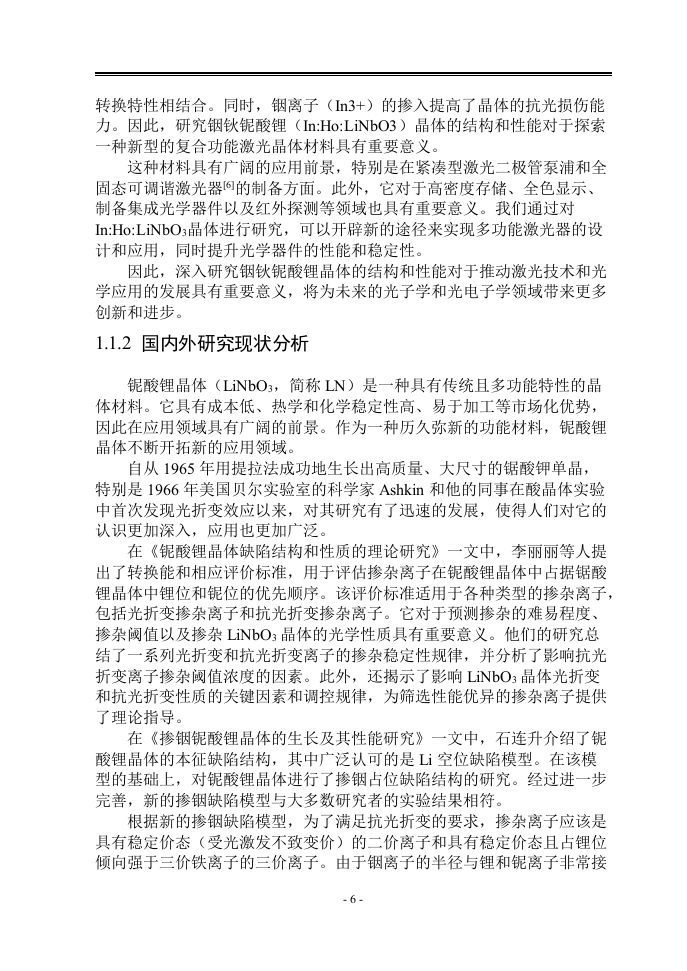 转换特性相结合。同时，铟离子（In3+）的掺入提高了晶体的抗光损伤能力。因此，研究铟钬铌酸锂（In:Ho:LiNbO3）晶体的结构和性能对于探索一种新型的复合功能激光晶体材料具有重要意义。

这种材料具有广阔的应用前景，特别是在紧凑型激光二极管泵浦和全固态可调谐激光器$^{[6]}$的制备方面。此外，它对于高密度存储、全色显示、制备集成光学器件以及红外探测等领域也具有重要意义。我们通过对In:Ho:LiNbO$_3$晶体进行研究，可以开辟新的途径来实现多功能激光器的设计和应用，同时提升光学器件的性能和稳定性。

因此，深入研究铟钬铌酸锂晶体的结构和性能对于推动激光技术和光学应用的发展具有重要意义，将为未来的光子学和光电子学领域带来更多创新和进步。

1.1.2 国内外研究现状分析

铌酸锂晶体（LiNbO$_3$，简称 LN）是一种具有传统且多功能特性的晶体材料。它具有成本低、热学和化学稳定性高、易于加工等市场化优势，因此在应用领域具有广阔的前景。作为一种历久弥新的功能材料，铌酸锂晶体不断开拓新的应用领域。

自从 1965 年用提拉法成功地生长出高质量、大尺寸的锯酸钾单晶，特别是 1966 年美国贝尔实验室的科学家 Ashkin 和他的同事在酸晶体实验中首次发现光折变效应以来，对其研究有了迅速的发展，使得人们对它的认识更加深入，应用也更加广泛。

在《铌酸锂晶体缺陷结构和性质的理论研究》一文中，李丽丽等人提出了转换能和相应评价标准，用于评估掺杂离子在铌酸锂晶体中占据锯酸锂晶体中锂位和铌位的优先顺序。该评价标准适用于各种类型的掺杂离子，包括光折变掺杂离子和抗光折变掺杂离子。它对于预测掺杂的难易程度、掺杂阈值以及掺杂 LiNbO$_3$ 晶体的光学性质具有重要意义。他们的研究总结了一系列光折变和抗光折变离子的掺杂稳定性规律，并分析了影响抗光折变离子掺杂阈值浓度的因素。此外，还揭示了影响 LiNbO$_3$ 晶体光折变和抗光折变性质的关键因素和调控规律，为筛选性能优异的掺杂离子提供了理论指导。

在《掺铟铌酸锂晶体的生长及其性能研究》一文中，石连升介绍了铌酸锂晶体的本征缺陷结构，其中广泛认可的是 Li 空位缺陷模型。在该模型的基础上，对铌酸锂晶体进行了掺铟占位缺陷结构的研究。经过进一步完善，新的掺铟缺陷模型与大多数研究者的实验结果相符。

根据新的掺铟缺陷模型，为了满足抗光折变的要求，掺杂离子应该是具有稳定价态（受光激发不致变价）的二价离子和具有稳定价态且占锂位倾向强于三价铁离子的三价离子。由于铟离子的半径与锂和铌离子非常接

- 6 -